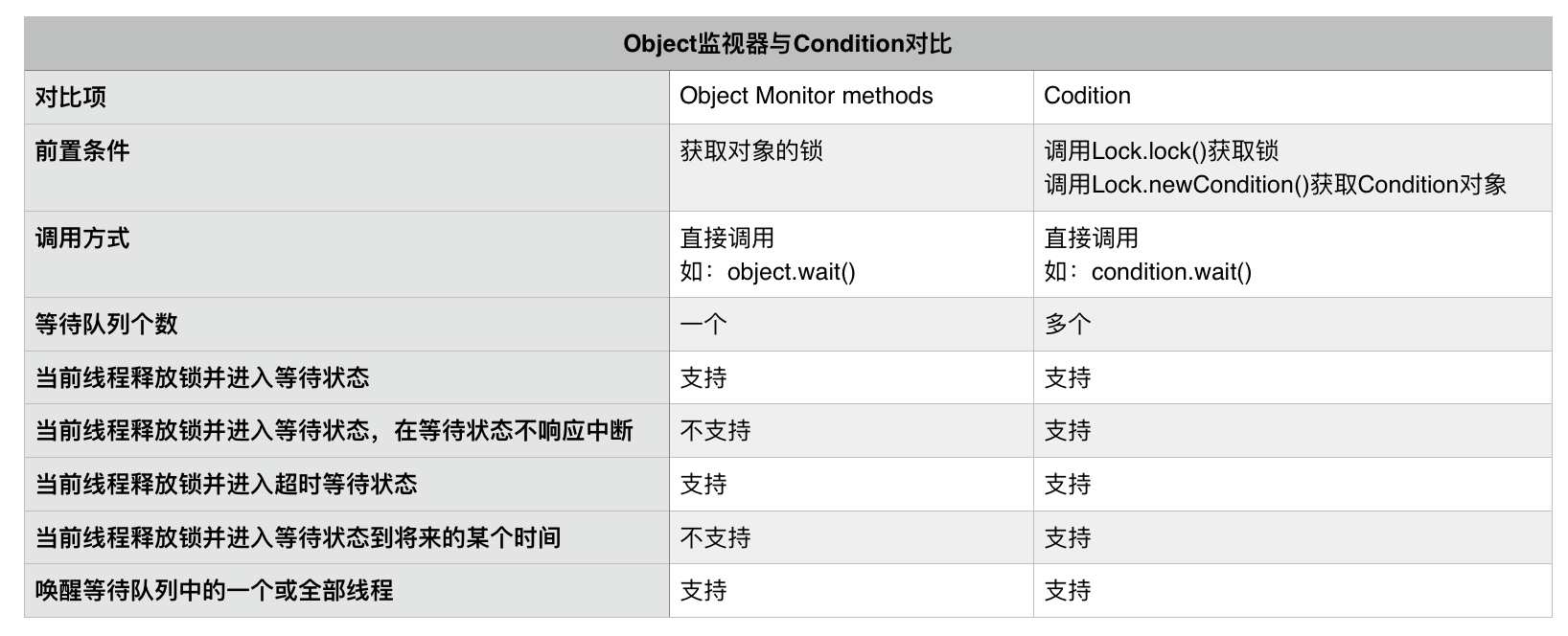 | Object监视器与Condition对比 | | |
|---|---|---|
| 对比项 | Object Monitor methods | Codition |
| 前置条件 | 获取对象的锁 | 调用Lock.lock()获取锁 调用Lock.newCondition()获取Condition对象 |
| 调用方式 | 直接调用 如：object.wait() | 直接调用 如：condition.wait() |
| 等待队列个数 | 一个 | 多个 |
| 当前线程释放锁并进入等待状态 | 支持 | 支持 |
| 当前线程释放锁并进入等待状态，在等待状态不响应中断 | 不支持 | 支持 |
| 当前线程释放锁并进入超时等待状态 | 支持 | 支持 |
| 当前线程释放锁并进入等待状态到将来的某个时间 | 不支持 | 支持 |
| 唤醒等待队列中的一个或全部线程 | 支持 | 支持 |